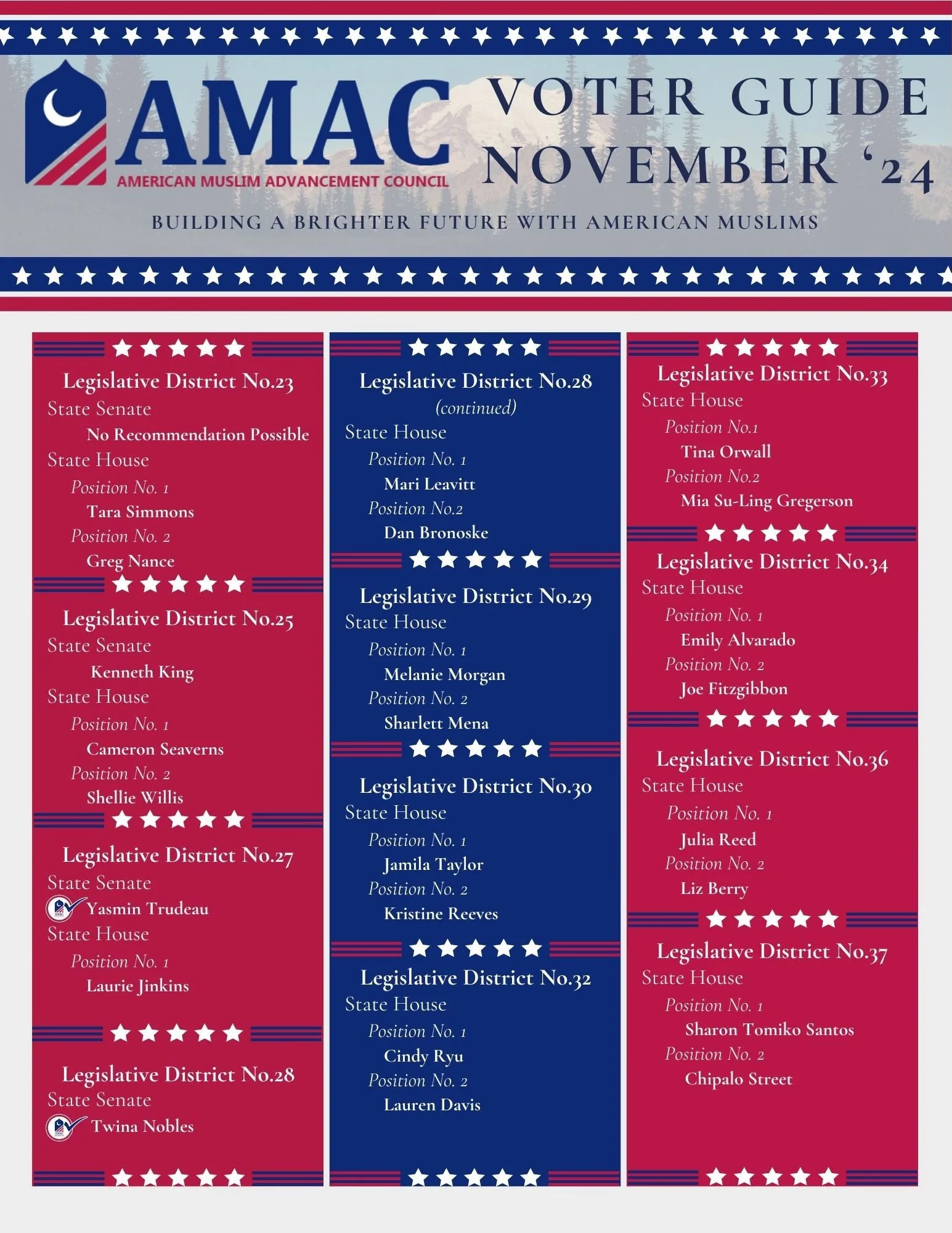 AMAC
AMERICAN MUSLIM ADVANCEMENT COUNCIL

VOTER GUIDE
NOVEMBER '24

BUILDING A BRIGHTER FUTURE WITH AMERICAN MUSLIMS

Legislative District No.23
State Senate
No Recommendation Possible
State House
Position No. 1
Tara Simmons
Position No. 2
Greg Nance

Legislative District No.25
State Senate
Kenneth King
State House
Position No. 1
Cameron Seaverns
Position No. 2
Shellie Willis

Legislative District No.27
State Senate
Yasmin Trudeau
State House
Position No. 1
Laurie Jinkins

Legislative District No.28
State Senate
Twina Nobles

Legislative District No.28
(continued)
State House
Position No. 1
Mari Leavitt
Position No.2
Dan Bronoske

Legislative District No.29
State House
Position No. 1
Melanie Morgan
Position No. 2
Sharlett Mena

Legislative District No.30
State House
Position No. 1
Jamila Taylor
Position No. 2
Kristine Reeves

Legislative District No.32
State House
Position No. 1
Cindy Ryu
Position No. 2
Lauren Davis

Legislative District No.33
State House
Position No.1
Tina Orwall
Position No.2
Mia Su-Ling Gregerson

Legislative District No.34
State House
Position No. 1
Emily Alvarado
Position No. 2
Joe Fitzgibbon

Legislative District No.36
State House
Position No. 1
Julia Reed
Position No. 2
Liz Berry

Legislative District No.37
State House
Position No. 1
Sharon Tomiko Santos
Position No. 2
Chipalo Street